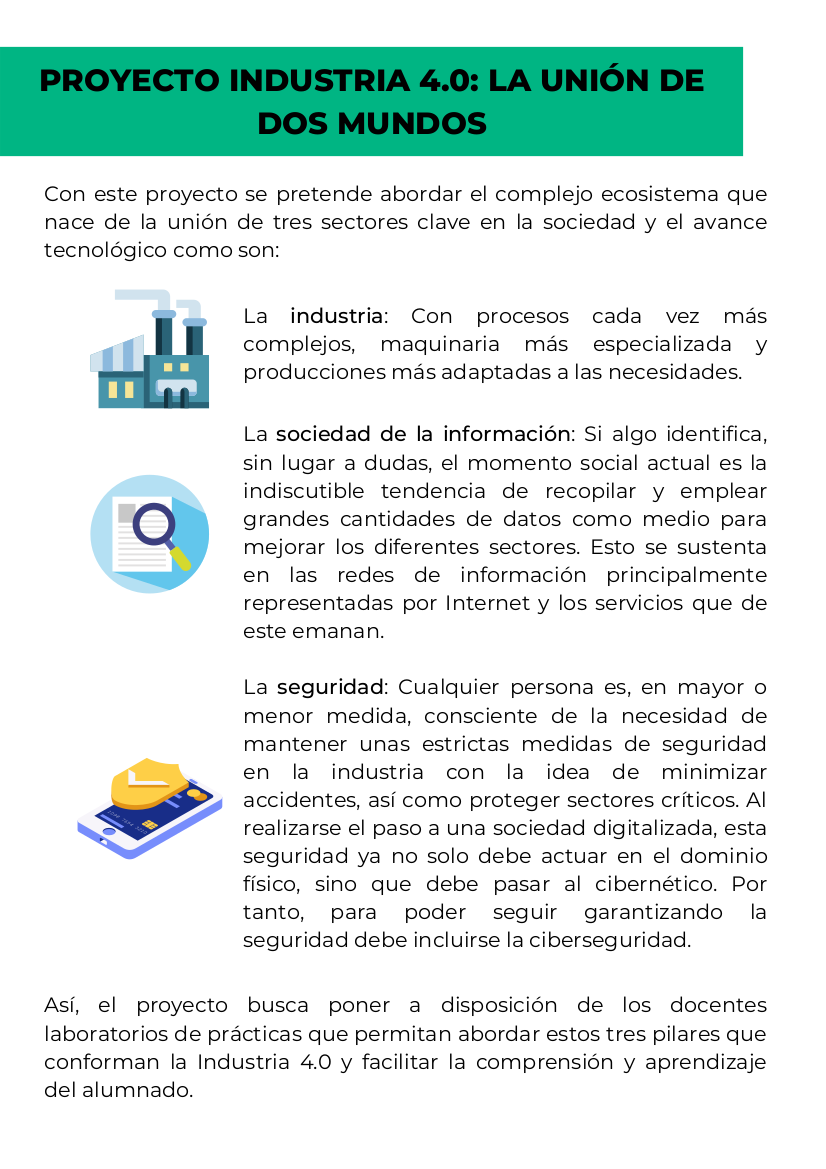 PROYECTO INDUSTRIA 4.0: LA UNIÓN DE DOS MUNDOS

Con este proyecto se pretende abordar el complejo ecosistema que nace de la unión de tres sectores clave en la sociedad y el avance tecnológico como son:

La industria: Con procesos cada vez más complejos, maquinaria más especializada y producciones más adaptadas a las necesidades.

La sociedad de la información: Si algo identifica, sin lugar a dudas, el momento social actual es la indiscutible tendencia de recopilar y emplear grandes cantidades de datos como medio para mejorar los diferentes sectores. Esto se sustenta en las redes de información principalmente representadas por Internet y los servicios que de este emanan.

La seguridad: Cualquier persona es, en mayor o menor medida, consciente de la necesidad de mantener unas estrictas medidas de seguridad en la industria con la idea de minimizar accidentes, así como proteger sectores críticos. Al realizarse el paso a una sociedad digitalizada, esta seguridad ya no solo debe actuar en el dominio físico, sino que debe pasar al cibernético. Por tanto, para poder seguir garantizando la seguridad debe incluirse la ciberseguridad.

Así, el proyecto busca poner a disposición de los docentes laboratorios de prácticas que permitan abordar estos tres pilares que conforman la Industria 4.0 y facilitar la comprensión y aprendizaje del alumnado.